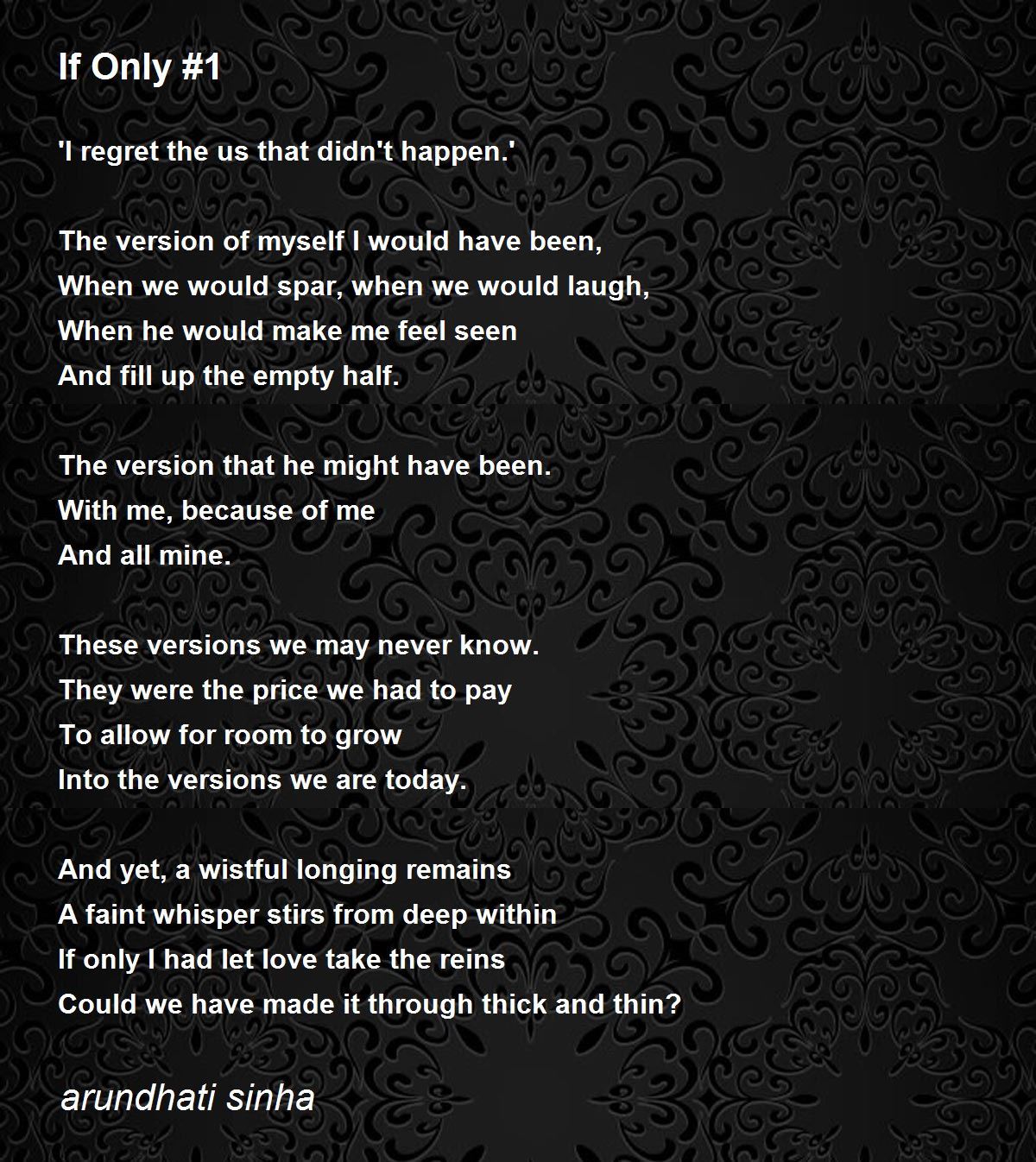 If Only #1

'I regret the us that didn't happen.'

The version of myself I would have been,
When we would spar, when we would laugh,
When he would make me feel seen
And fill up the empty half.

The version that he might have been.
With me, because of me
And all mine.

These versions we may never know.
They were the price we had to pay
To allow for room to grow
Into the versions we are today.

And yet, a wistful longing remains
A faint whisper stirs from deep within
If only I had let love take the reins
Could we have made it through thick and thin?

arundhati sinha